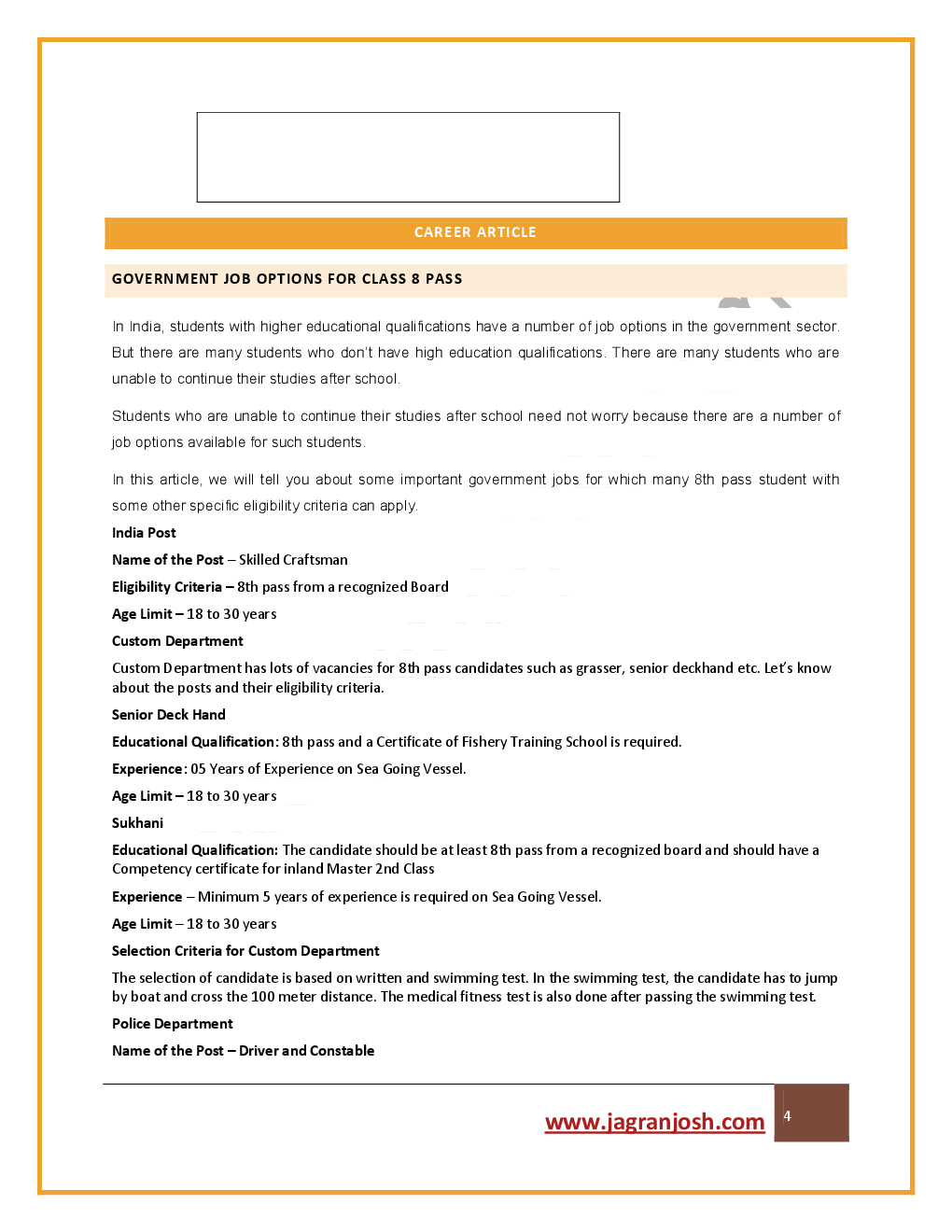 CAREER ARTICLE

GOVERNMENT JOB OPTIONS FOR CLASS 8 PASS

In India, students with higher educational qualifications have a number of job options in the government sector. But there are many students who don't have high education qualifications. There are many students who are unable to continue their studies after school.

Students who are unable to continue their studies after school need not worry because there are a number of job options available for such students.

In this article, we will tell you about some important government jobs for which many 8th pass student with some other specific eligibility criteria can apply.

India Post

Name of the Post – Skilled Craftsman

Eligibility Criteria – 8th pass from a recognized Board

Age Limit – 18 to 30 years

Custom Department

Custom Department has lots of vacancies for 8th pass candidates such as grasser, senior deckhand etc. Let's know about the posts and their eligibility criteria.

Senior Deck Hand

Educational Qualification: 8th pass and a Certificate of Fishery Training School is required.

Experience: 05 Years of Experience on Sea Going Vessel.

Age Limit – 18 to 30 years

Sukhani

Educational Qualification: The candidate should be at least 8th pass from a recognized board and should have a Competency certificate for inland Master 2nd Class

Experience – Minimum 5 years of experience is required on Sea Going Vessel.

Age Limit – 18 to 30 years

Selection Criteria for Custom Department

The selection of candidate is based on written and swimming test. In the swimming test, the candidate has to jump by boat and cross the 100 meter distance. The medical fitness test is also done after passing the swimming test.

Police Department

Name of the Post – Driver and Constable

www.jagranjosh.com 4